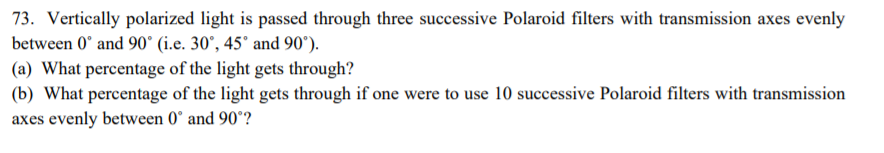 73. Vertically polarized light is passed through three successive Polaroid filters with transmission axes evenly between $0^\circ$ and $90^\circ$ (i.e. $30^\circ$, $45^\circ$ and $90^\circ$).

(a) What percentage of the light gets through?

(b) What percentage of the light gets through if one were to use 10 successive Polaroid filters with transmission axes evenly between $0^\circ$ and $90^\circ$?